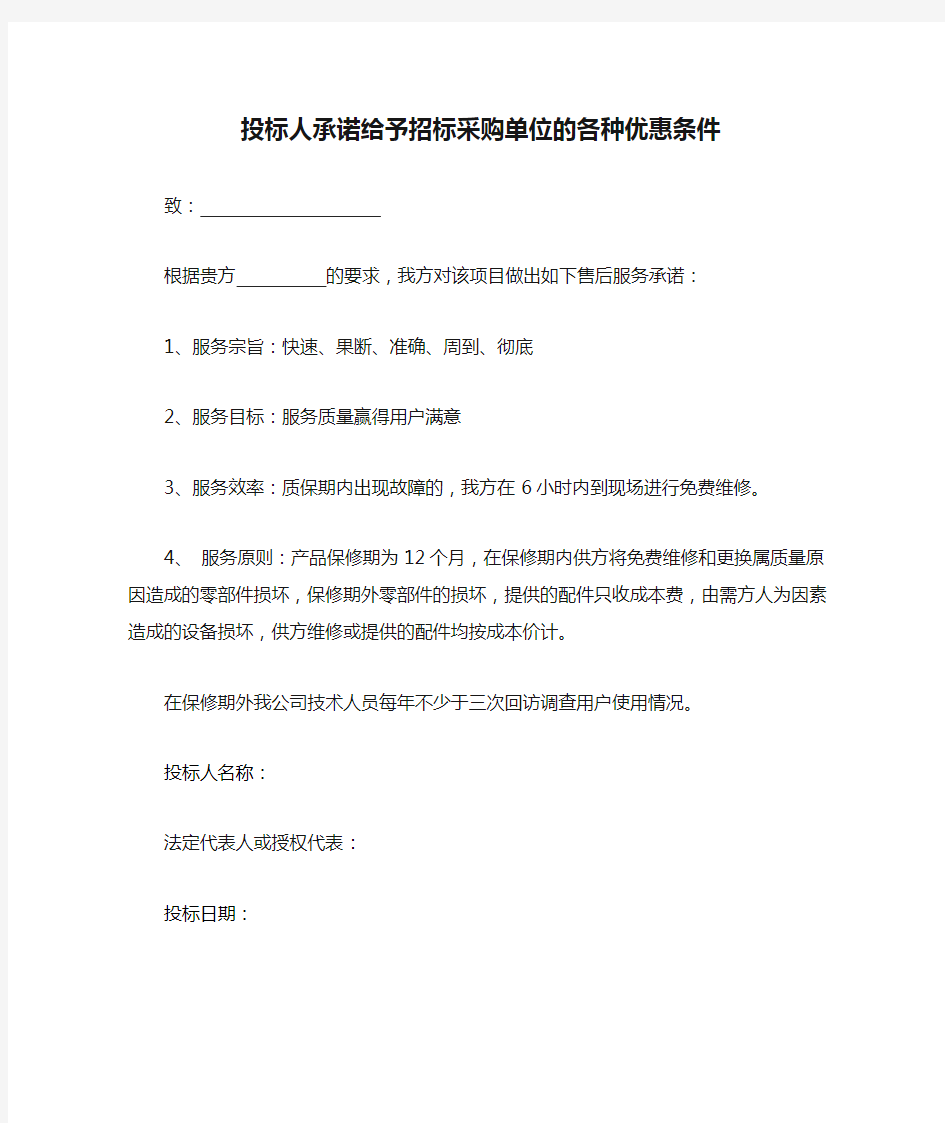 投标人承诺给予招标采购单位的各种优惠条件

致：____________________

根据贵方__________的要求，我方对该项目做出如下售后服务承诺：

1、服务宗旨：快速、果断、准确、周到、彻底

2、服务目标：服务质量赢得用户满意

3、服务效率：质保期内出现故障的，我方在 6 小时内到现场进行免费维修。

4、 服务原则：产品保修期为 12 个月，在保修期内供方将免费维修和更换属质量原因造成的零部件损坏，保修期外零部件的损坏，提供的配件只收成本费，由需方人为因素造成的设备损坏，供方维修或提供的配件均按成本价计。

在保修期外我公司技术人员每年不少于三次回访调查用户使用情况。

投标人名称：

法定代表人或授权代表：

投标日期：